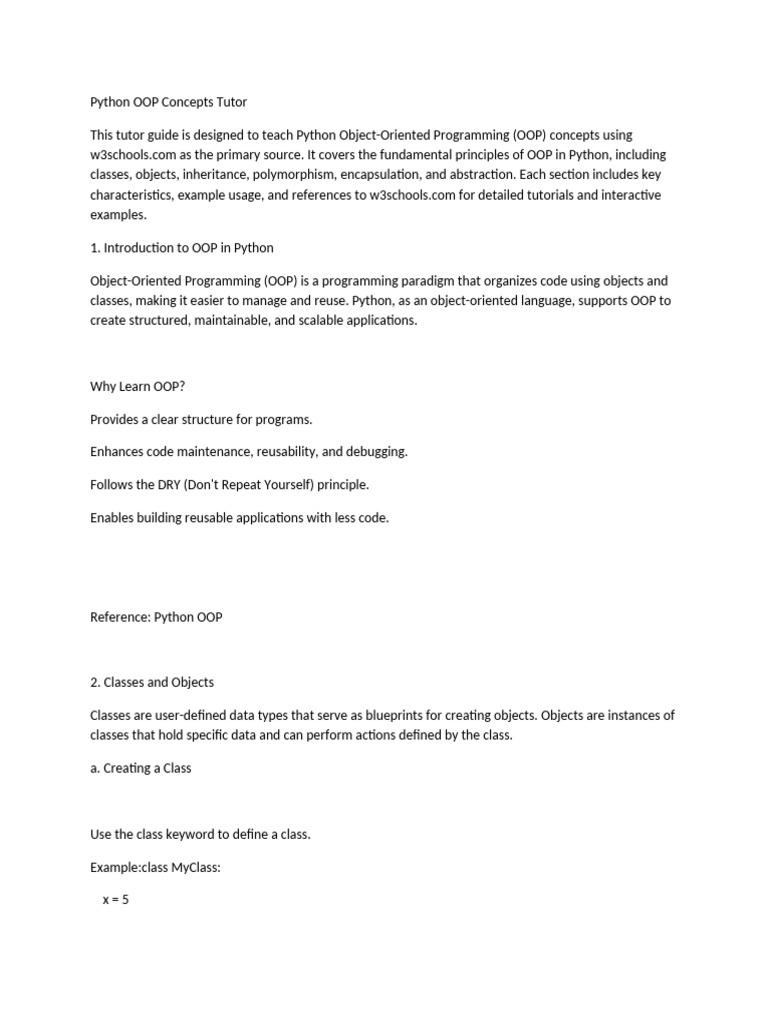 Python OOP Concepts Tutor

This tutor guide is designed to teach Python Object-Oriented Programming (OOP) concepts using w3schools.com as the primary source. It covers the fundamental principles of OOP in Python, including classes, objects, inheritance, polymorphism, encapsulation, and abstraction. Each section includes key characteristics, example usage, and references to w3schools.com for detailed tutorials and interactive examples.

1. Introduction to OOP in Python

Object-Oriented Programming (OOP) is a programming paradigm that organizes code using objects and classes, making it easier to manage and reuse. Python, as an object-oriented language, supports OOP to create structured, maintainable, and scalable applications.

Why Learn OOP?

Provides a clear structure for programs.

Enhances code maintenance, reusability, and debugging.

Follows the DRY (Don't Repeat Yourself) principle.

Enables building reusable applications with less code.

Reference: Python OOP

2. Classes and Objects

Classes are user-defined data types that serve as blueprints for creating objects. Objects are instances of classes that hold specific data and can perform actions defined by the class.

a. Creating a Class

Use the class keyword to define a class.

Example:class MyClass:

x = 5